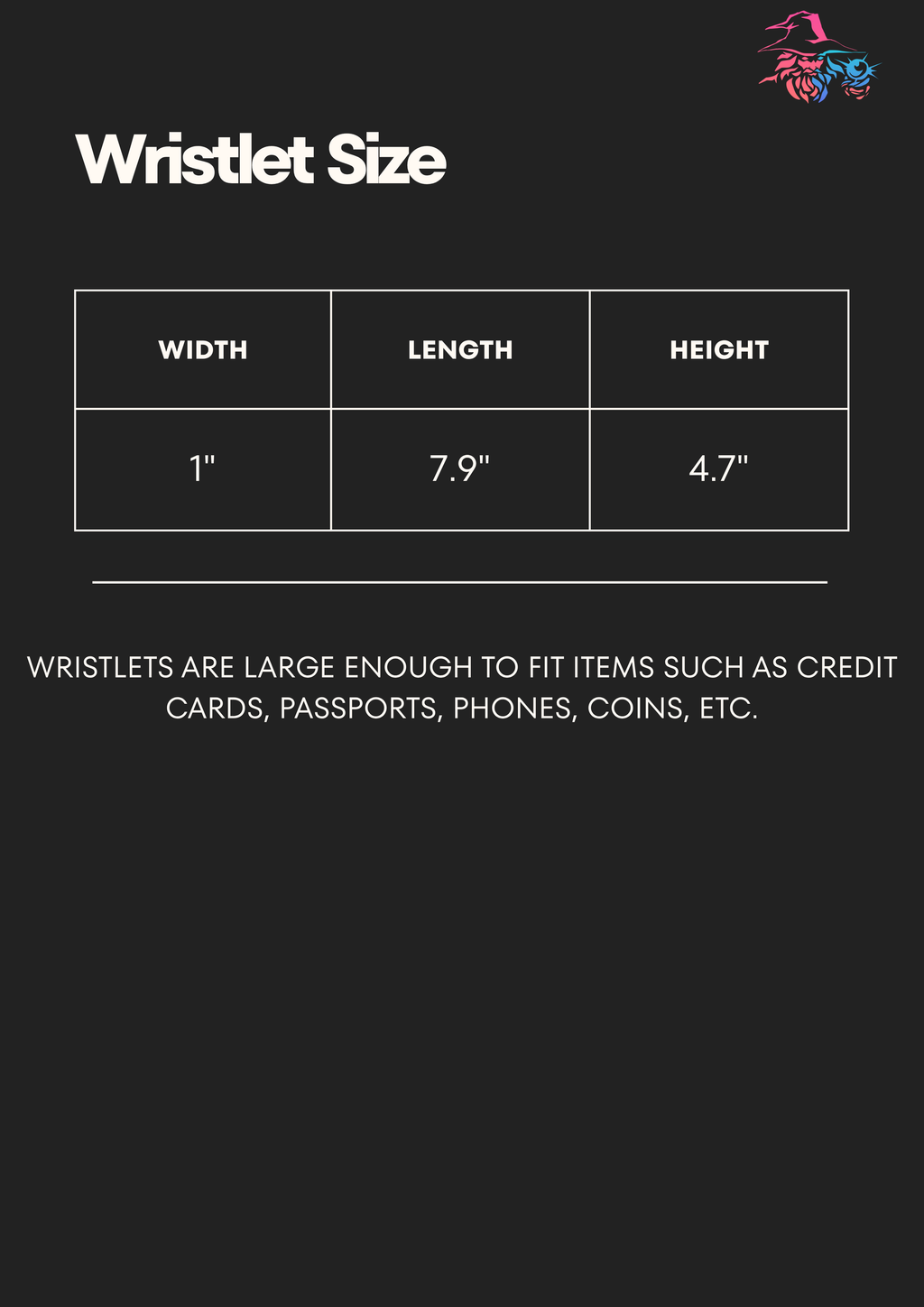 Wristlet Size

| WIDTH | LENGTH | HEIGHT |
|---|---|---|
| 1" | 7.9" | 4.7" |

WRISTLETS ARE LARGE ENOUGH TO FIT ITEMS SUCH AS CREDIT CARDS, PASSPORTS, PHONES, COINS, ETC.